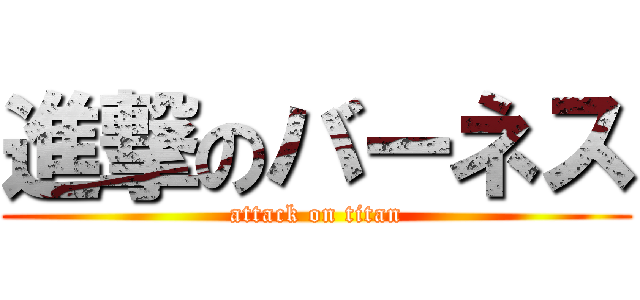 進撃のバーネス
attack on titan